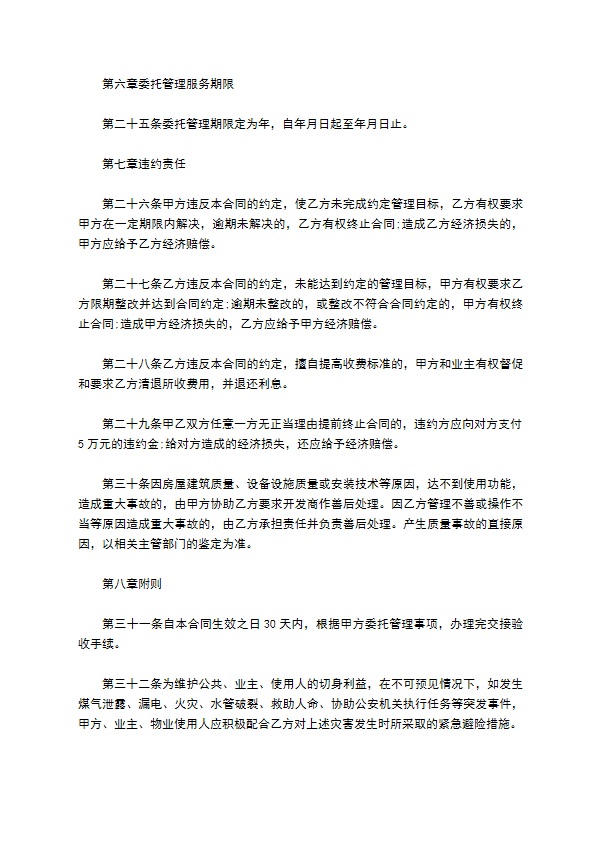 第六章委托管理服务期限

第二十五条委托管理期限定为年，自年月日起至年月日止。

第七章违约责任

第二十六条甲方违反本合同的约定，使乙方未完成约定管理目标，乙方有权要求甲方在一定期限内解决，逾期未解决的，乙方有权终止合同;造成乙方经济损失的，甲方应给予乙方经济赔偿。

第二十七条乙方违反本合同的约定，未能达到约定的管理目标，甲方有权要求乙方限期整改并达到合同约定;逾期未整改的，或整改不符合合同约定的，甲方有权终止合同;造成甲方经济损失的，乙方应给予甲方经济赔偿。

第二十八条乙方违反本合同的约定，擅自提高收费标准的，甲方和业主有权督促和要求乙方清退所收费用，并退还利息。

第二十九条甲乙双方任意一方无正当理由提前终止合同的，违约方应向对方支付5万元的违约金;给对方造成的经济损失，还应给予经济赔偿。

第三十条因房屋建筑质量、设备设施质量或安装技术等原因，达不到使用功能，造成重大事故的，由甲方协助乙方要求开发商作善后处理。因乙方管理不善或操作不当等原因造成重大事故的，由乙方承担责任并负责善后处理。产生质量事故的直接原因，以相关主管部门的鉴定为准。

第八章附则

第三十一条自本合同生效之日30天内，根据甲方委托管理事项，办理完交接验收手续。

第三十二条为维护公共、业主、使用人的切身利益，在不可预见情况下，如发生煤气泄露、漏电、火灾、水管破裂、救助人命、协助公安机关执行任务等突发事件，甲方、业主、物业使用人应积极配合乙方对上述灾害发生时所采取的紧急避险措施。